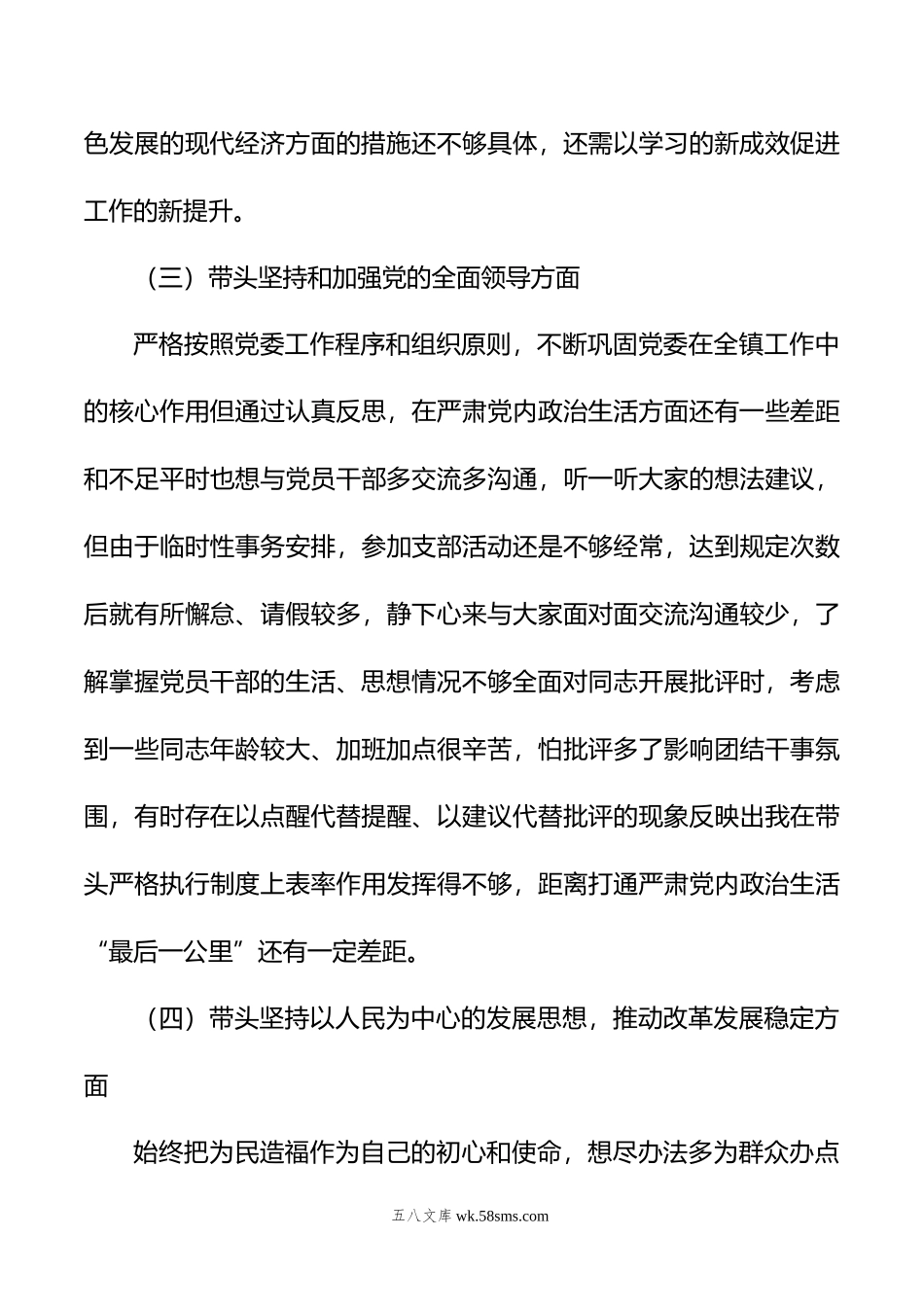 色发展的现代经济方面的措施还不够具体，还需以学习的新成效促进工作的新提升。

（三）带头坚持和加强党的全面领导方面

严格按照党委工作程序和组织原则，不断巩固党委在全镇工作中的核心作用但通过认真反思，在严肃党内政治生活方面还有一些差距和不足平时也想与党员干部多交流多沟通，听一听大家的想法建议，但由于临时性事务安排，参加支部活动还是不够经常，达到规定次数后就有所懈怠、请假较多，静下心来与大家面对面交流沟通较少，了解掌握党员干部的生活、思想情况不够全面对同志开展批评时，考虑到一些同志年龄较大、加班加点很辛苦，怕批评多了影响团结干事氛围，有时存在以点醒代替提醒、以建议代替批评的现象反映出我在带头严格执行制度上表率作用发挥得不够，距离打通严肃党内政治生活“最后一公里”还有一定差距。

（四）带头坚持以人民为中心的发展思想，推动改革发展稳定方面

始终把为民造福作为自己的初心和使命，想尽办法多为群众办点

五八文库 wk.58sms.com